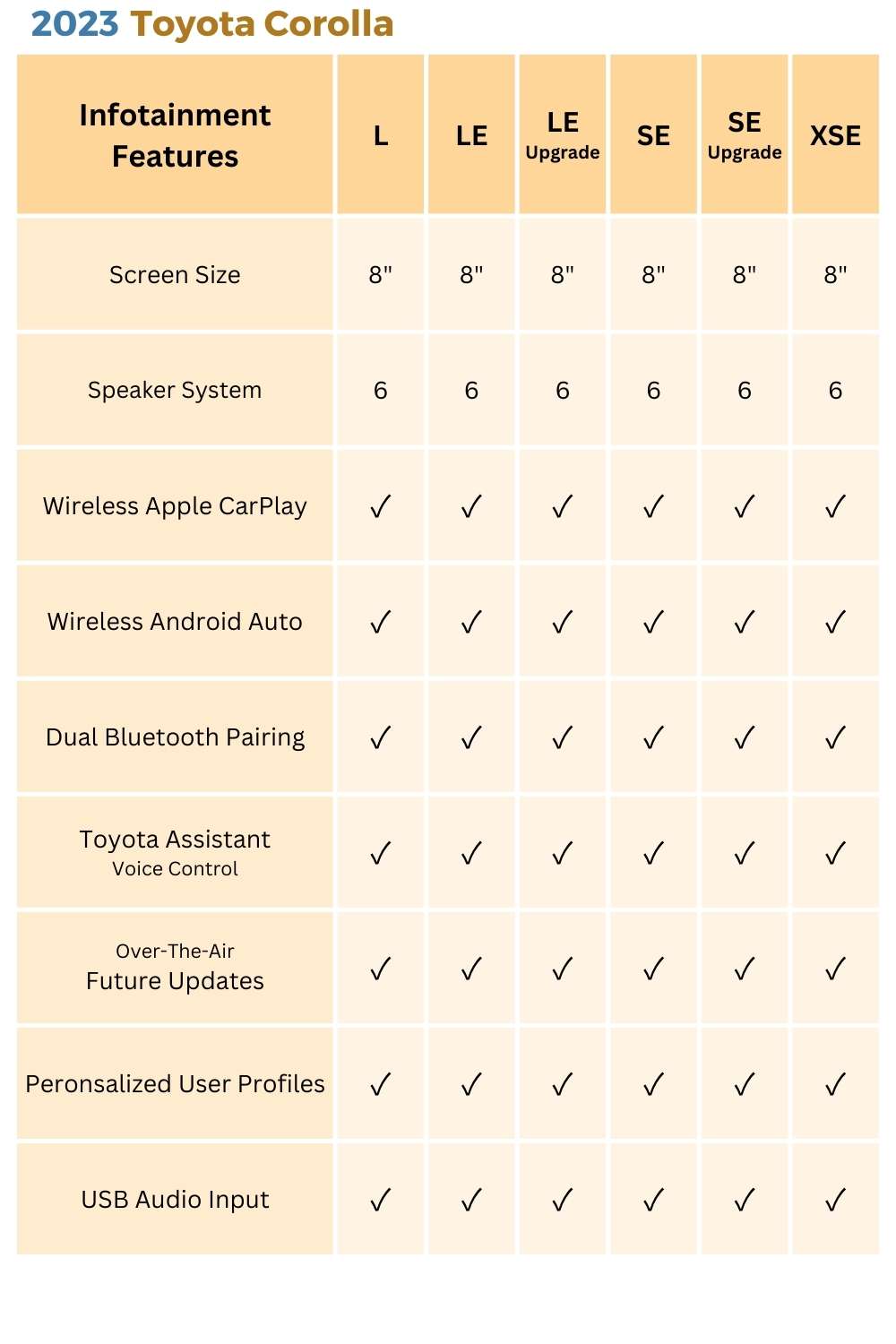 2023 Toyota Corolla

| Infotainment Features | L | LE | LE Upgrade | SE | SE Upgrade | XSE |
|---|---|---|---|---|---|---|
| Screen Size | 8" | 8" | 8" | 8" | 8" | 8" |
| Speaker System | 6 | 6 | 6 | 6 | 6 | 6 |
| Wireless Apple CarPlay | ✓ | ✓ | ✓ | ✓ | ✓ | ✓ |
| Wireless Android Auto | ✓ | ✓ | ✓ | ✓ | ✓ | ✓ |
| Dual Bluetooth Pairing | ✓ | ✓ | ✓ | ✓ | ✓ | ✓ |
| Toyota Assistant Voice Control | ✓ | ✓ | ✓ | ✓ | ✓ | ✓ |
| Over-The-Air Future Updates | ✓ | ✓ | ✓ | ✓ | ✓ | ✓ |
| Peronsalized User Profiles | ✓ | ✓ | ✓ | ✓ | ✓ | ✓ |
| USB Audio Input | ✓ | ✓ | ✓ | ✓ | ✓ | ✓ |